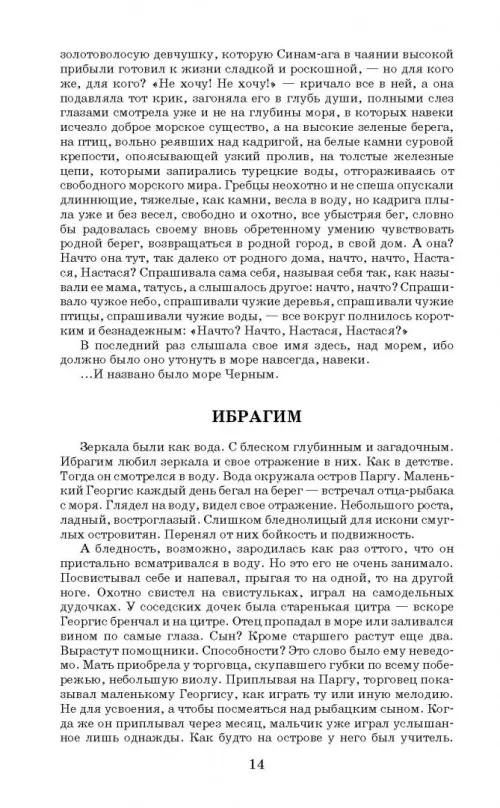 золотоволосую девчушку, которую Синам-ага в чаянии высокой прибыли готовил к жизни сладкой и роскошной, — но для кого же, для кого? «Не хочу! Не хочу!» — кричало все в ней, а она подавляла тот крик, загоняла его в глубь души, полными слез глазами смотрела уже и не на глубины моря, в которых навеки исчезло доброе морское существо, а на высокие зеленые берега, на птиц, вольно реявших над кадригой, на белые камни суровой крепости, опоясывающей узкий пролив, на толстые железные цепи, которыми запирались турецкие воды, отгораживаясь от свободного морского мира. Гребцы неохотно и не спеша опускали длиннющие, тяжелые, как камни, весла в воду, но кадрига плыла уже и без весел, свободно и охотно, все убыстряя бег, словно бы радовалась своему вновь обретенному умению чувствовать родной берег, возвращаться в родной город, в свой дом. А она? Начто она тут, так далеко от родного дома, начто, начто, Настася, Настася? Спрашивала сама себя, называя себя так, как называли ее мама, татусь, а слышалось другое: начто, начто? Спрашивало чужое небо, спрашивали чужие деревья, спрашивали чужие птицы, спрашивали чужие воды, — все вокруг полнилось коротким и безнадежным: «Начто? Начто, Настася, Настася?»

В последний раз слышала свое имя здесь, над морем, ибо должно было оно утонуть в море навсегда, навеки.

...И названо было море Черным.

ИБРАГИМ

Зеркала были как вода. С блеском глубинным и загадочным. Ибрагим любил зеркала и свое отражение в них. Как в детстве. Тогда он смотрелся в воду. Вода окружала остров Паргу. Маленький Георгис каждый день бегал на берег — встречал отца-рыбака с моря. Глядел на воду, видел свое отражение. Небольшого роста, ладный, востроглазый. Слишком бледнолицый для искони смуглых островитян. Перенял от них бойкость и подвижность.

А бледность, возможно, зародилась как раз оттого, что он пристально всматривался в воду. Но это его не очень занимало. Посвистывал себе и напевал, прыгая то на одной, то на другой ноге. Охотно свистел на свистульках, играл на самодельных дудочках. У соседских дочек была старенькая цитра — вскоре Георгис бренчал и на цитре. Отец пропадал в море или заливался вином по самые глаза. Сын? Кроме старшего растут еще два. Вырастут помощники. Способности? Это слово было ему неведомо. Мать приобрела у торговца, скупавшего губки по всему побережью, небольшую виолу. Приплывая на Паргу, торговец показывал маленькому Георгису, как играть ту или иную мелодию. Не для усвоения, а чтобы посмеяться над рыбацким сыном. Когда же он приплывал через месяц, мальчик уже играл услышанное лишь однажды. Как будто на острове у него был учитель.

14